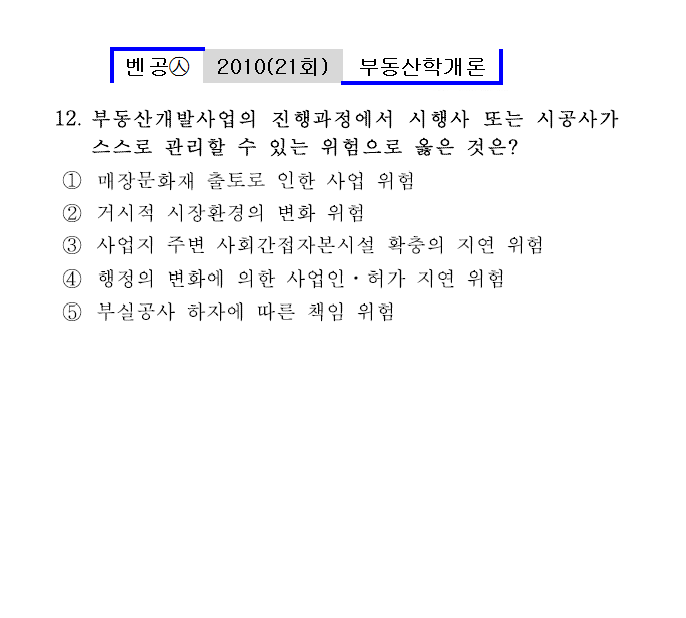 벤공㉦ 2010(21회) 부동산학개론

12. 부동산개발사업의 진행과정에서 시행사 또는 시공사가 스스로 관리할 수 있는 위험으로 옳은 것은?

① 매장문화재 출토로 인한 사업 위험
② 거시적 시장환경의 변화 위험
③ 사업지 주변 사회간접자본시설 확충의 지연 위험
④ 행정의 변화에 의한 사업인·허가 지연 위험
⑤ 부실공사 하자에 따른 책임 위험